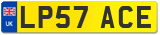 UK
LP57 ACE